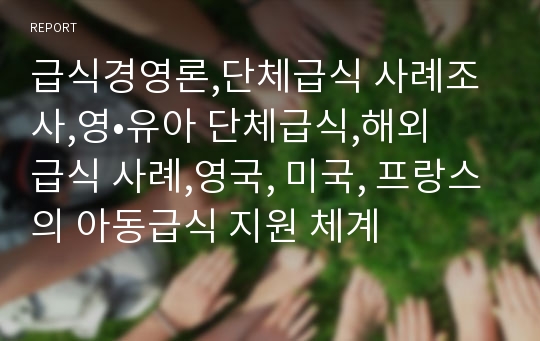 REPORT

급식경영론,단체급식 사례조사,영•유아 단체급식,해외 급식 사례,영국, 미국, 프랑스의 아동급식 지원 체계